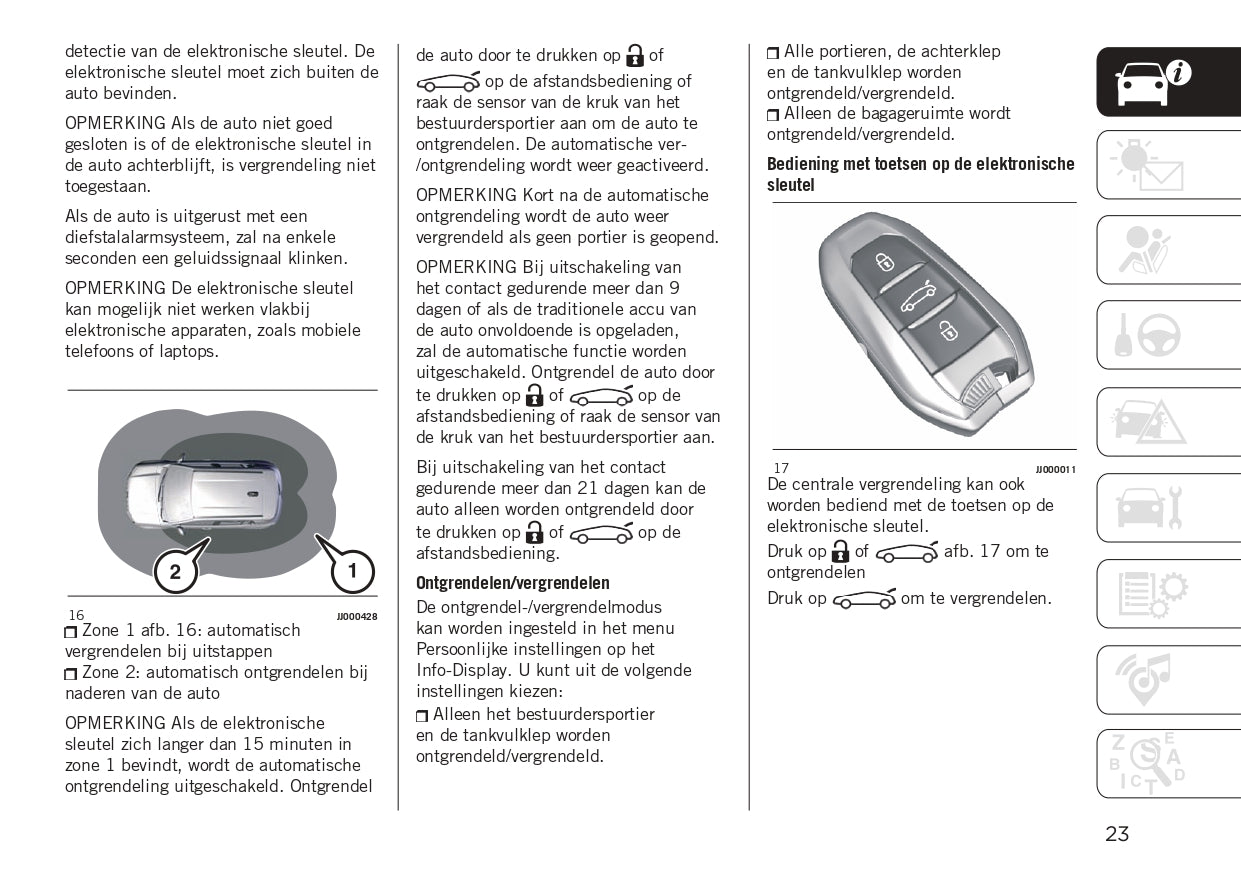 detectie van de elektronische sleutel. De elektronische sleutel moet zich buiten de auto bevinden.

OPMERKING Als de auto niet goed gesloten is of de elektronische sleutel in de auto achterblijft, is vergrendeling niet toegestaan.

Als de auto is uitgerust met een diefstalalarmsysteem, zal na enkele seconden een geluidssignaal klinken.

OPMERKING De elektronische sleutel kan mogelijk niet werken vlakbij elektronische apparaten, zoals mobiele telefoons of laptops.

2

1

16

JJ000428

Zone 1 afb. 16: automatisch vergrendelen bij uitstappen
Zone 2: automatisch ontgrendelen bij naderen van de auto

OPMERKING Als de elektronische sleutel zich langer dan 15 minuten in zone 1 bevindt, wordt de automatische ontgrendeling uitgeschakeld. Ontgrendel de auto door te drukken op of op de afstandsbediening of raak de sensor van de kruk van het bestuurdersportier aan om de auto te ontgrendelen. De automatische ver-/ontgrendeling wordt weer geactiveerd.

OPMERKING Kort na de automatische ontgrendeling wordt de auto weer vergrendeld als geen portier is geopend.

OPMERKING Bij uitschakeling van het contact gedurende meer dan 9 dagen of als de traditionele accu van de auto onvoldoende is opgeladen, zal de automatische functie worden uitgeschakeld. Ontgrendel de auto door te drukken op of op de afstandsbediening of raak de sensor van de kruk van het bestuurdersportier aan.

Bij uitschakeling van het contact gedurende meer dan 21 dagen kan de auto alleen worden ontgrendeld door te drukken op of op de afstandsbediening.

Ontgrendelen/vergrendelen
De ontgrendel-/vergrendelmodus kan worden ingesteld in het menu Persoonlijke instellingen op het Info-Display. U kunt uit de volgende instellingen kiezen:
Alleen het bestuurdersportier en de tankvulklep worden ontgrendeld/vergrendeld.
Alle portieren, de achterklep en de tankvulklep worden ontgrendeld/vergrendeld.
Alleen de bagageruimte wordt ontgrendeld/vergrendeld.

Bediening met toetsen op de elektronische sleutel

17

JJ000011

De centrale vergrendeling kan ook worden bediend met de toetsen op de elektronische sleutel.

Druk op of afb. 17 om te ontgrendelen

Druk op om te vergrendelen.

23